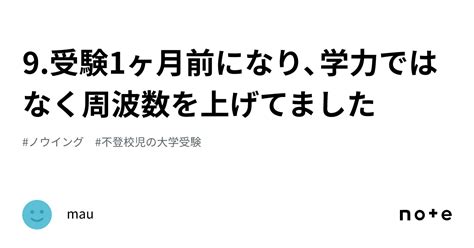 9.受験1ヶ月前になり、学力ではなく周波数を上げてました

#ノウイング　#不登校児の大学受験

mau

note